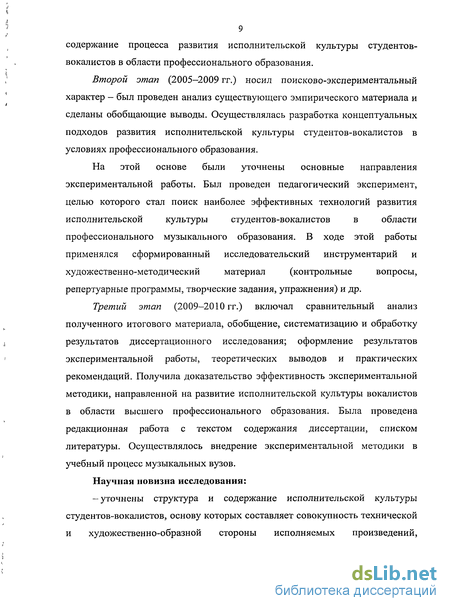 9

содержание процесса развития исполнительской культуры студентов-вокалистов в области профессионального образования.

Второй этап (2005–2009 гг.) носил поисково-экспериментальный характер – был проведен анализ существующего эмпирического материала и сделаны обобщающие выводы. Осуществлялась разработка концептуальных подходов развития исполнительской культуры студентов-вокалистов в условиях профессионального образования.

На этой основе были уточнены основные направления экспериментальной работы. Был проведен педагогический эксперимент, целью которого стал поиск наиболее эффективных технологий развития исполнительской культуры студентов-вокалистов в области профессионального музыкального образования. В ходе этой работы применялся сформированный исследовательский инструментарий и художественно-методический материал (контрольные вопросы, репертуарные программы, творческие задания, упражнения) и др.

Третий этап (2009–2010 гг.) включал сравнительный анализ полученного итогового материала, обобщение, систематизацию и обработку результатов диссертационного исследования; оформление результатов экспериментальной работы, теоретических выводов и практических рекомендаций. Получила доказательство эффективность экспериментальной методики, направленной на развитие исполнительской культуры вокалистов в области высшего профессионального образования. Была проведена редакционная работа с текстом содержания диссертации, списком литературы. Осуществлялось внедрение экспериментальной методики в учебный процесс музыкальных вузов.

Научная новизна исследования:

– уточнены структура и содержание исполнительской культуры студентов-вокалистов, основу которых составляет совокупность технической и художественно-образной стороны исполняемых произведений,

dsLib.net
библиотека диссертаций